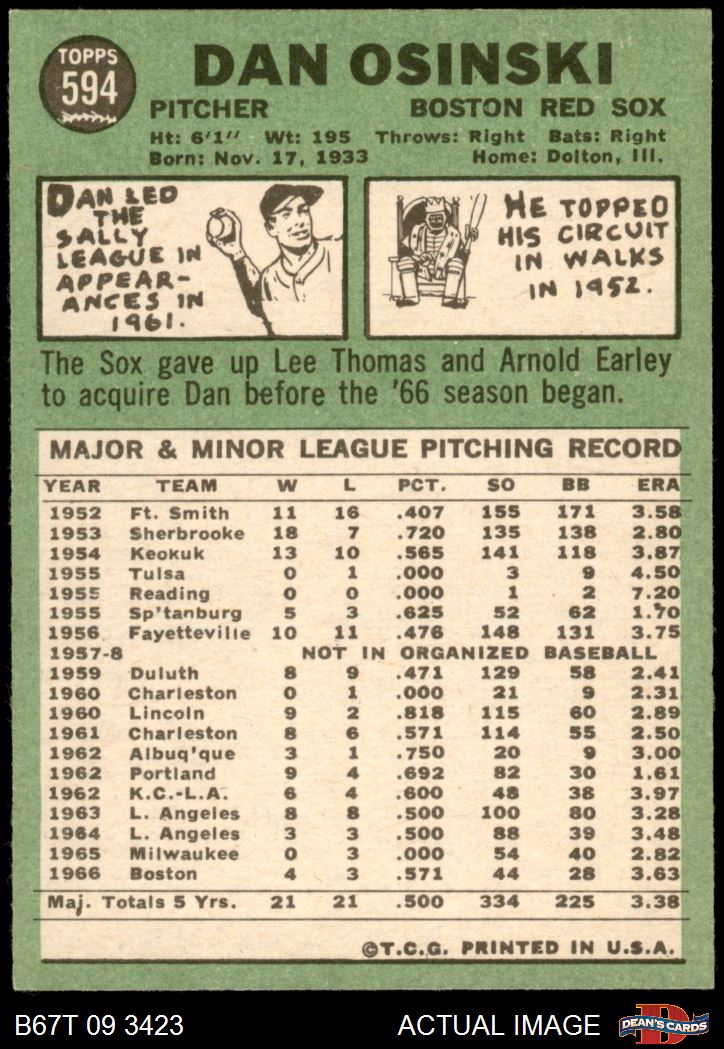 TOPPS
594

DAN OSINSKI

PITCHER BOSTON RED SOX

Ht: 6'1" Wt: 195 Throws: Right Bats: Right
Born: Nov. 17, 1933 Home: Dolton, Ill.

DAN LED THE SALLY LEAGUE IN APPEARANCES IN 1961.

HE TOPPED HIS CIRCUIT IN WALKS IN 1952.

The Sox gave up Lee Thomas and Arnold Earley to acquire Dan before the '66 season began.

MAJOR & MINOR LEAGUE PITCHING RECORD

| YEAR | TEAM | W | L | PCT. | SO | BB | ERA |
|---|---|---|---|---|---|---|---|
| 1952 | Ft. Smith | 11 | 16 | .407 | 155 | 171 | 3.58 |
| 1953 | Sherbrooke | 18 | 7 | .720 | 135 | 138 | 2.80 |
| 1954 | Keokuk | 13 | 10 | .565 | 141 | 118 | 3.87 |
| 1955 | Tulsa | 0 | 1 | .000 | 3 | 9 | 4.50 |
| 1955 | Reading | 0 | 0 | .000 | 1 | 2 | 7.20 |
| 1955 | Sp'tanburg | 5 | 3 | .625 | 52 | 62 | 1.70 |
| 1956 | Fayetteville | 10 | 11 | .476 | 148 | 131 | 3.75 |
| 1957-8 | NOT IN ORGANIZED BASEBALL | | | | | | |
| 1959 | Duluth | 8 | 9 | .471 | 129 | 58 | 2.41 |
| 1960 | Charleston | 0 | 1 | .000 | 21 | 9 | 2.31 |
| 1960 | Lincoln | 9 | 2 | .818 | 115 | 60 | 2.89 |
| 1961 | Charleston | 8 | 6 | .571 | 114 | 55 | 2.50 |
| 1962 | Albuq'que | 3 | 1 | .750 | 20 | 9 | 3.00 |
| 1962 | Portland | 9 | 4 | .692 | 82 | 30 | 1.61 |
| 1962 | K.C.-L.A. | 6 | 4 | .600 | 48 | 38 | 3.97 |
| 1963 | L. Angeles | 8 | 8 | .500 | 100 | 80 | 3.28 |
| 1964 | L. Angeles | 3 | 3 | .500 | 88 | 39 | 3.48 |
| 1965 | Milwaukee | 0 | 3 | .000 | 54 | 40 | 2.82 |
| 1966 | Boston | 4 | 3 | .571 | 44 | 28 | 3.63 |
| Maj. Totals 5 Yrs. | | 21 | 21 | .500 | 334 | 225 | 3.38 |

©T.C.G. PRINTED IN U.S.A.

B67T 09 3423 ACTUAL IMAGE DEAN'S CARDS